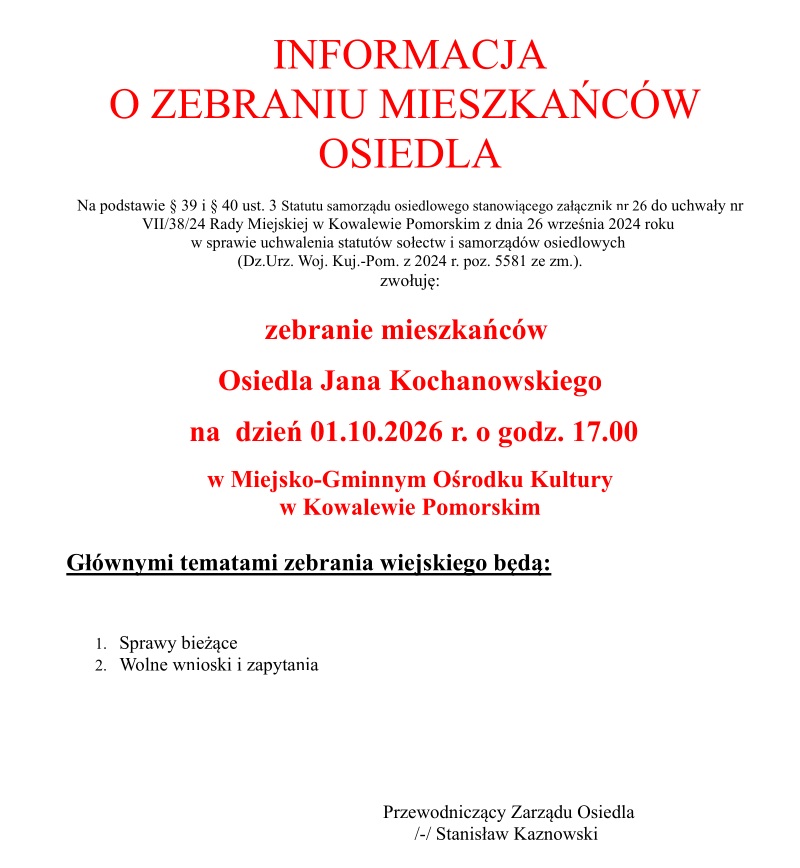 INFORMACJA
O ZEBRANIU MIESZKAŃCÓW
OSIEDLA

Na podstawie § 39 i § 40 ust. 3 Statutu samorządu osiedlowego stanowiącego załącznik nr 26 do uchwały nr VII/38/24 Rady Miejskiej w Kowalewie Pomorskim z dnia 26 września 2024 roku w sprawie uchwalenia statutów sołectw i samorządów osiedlowych (Dz.Urz. Woj. Kuj.-Pom. z 2024 r. poz. 5581 ze zm.).
zwołuję:

zebranie mieszkańców

Osiedla Jana Kochanowskiego

na dzień 01.10.2026 r. o godz. 17.00

w Miejsko-Gminnym Ośrodku Kultury
w Kowalewie Pomorskim

Głównymi tematami zebrania wiejskiego będą:

1. Sprawy bieżące
2. Wolne wnioski i zapytania

Przewodniczący Zarządu Osiedla
/-/ Stanisław Kaznowski